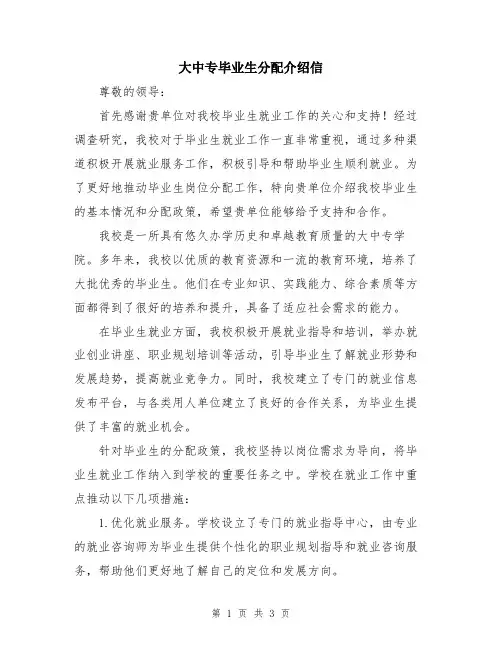 大中专毕业生分配介绍信

尊敬的领导：

首先感谢贵单位对我校毕业生就业工作的关心和支持！经过调查研究，我校对于毕业生就业工作一直非常重视，通过多种渠道积极开展就业服务工作，积极引导和帮助毕业生顺利就业。为了更好地推动毕业生岗位分配工作，特向贵单位介绍我校毕业生的基本情况和分配政策，希望贵单位能够给予支持和合作。

我校是一所具有悠久办学历史和卓越教育质量的大中专学院。多年来，我校以优质的教育资源和一流的教育环境，培养了大批优秀的毕业生。他们在专业知识、实践能力、综合素质等方面都得到了很好的培养和提升，具备了适应社会需求的能力。

在毕业生就业方面，我校积极开展就业指导和培训，举办就业创业讲座、职业规划培训等活动，引导毕业生了解就业形势和发展趋势，提高就业竞争力。同时，我校建立了专门的就业信息发布平台，与各类用人单位建立了良好的合作关系，为毕业生提供了丰富的就业机会。

针对毕业生的分配政策，我校坚持以岗位需求为导向，将毕业生就业工作纳入到学校的重要任务之中。学校在就业工作中重点推动以下几项措施：

1.优化就业服务。学校设立了专门的就业指导中心，由专业的就业咨询师为毕业生提供个性化的职业规划指导和就业咨询服务，帮助他们更好地了解自己的定位和发展方向。

第 1 页 共 3 页